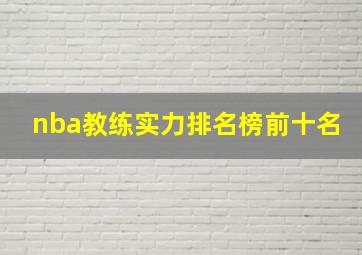 nba教练实力排名榜前十名